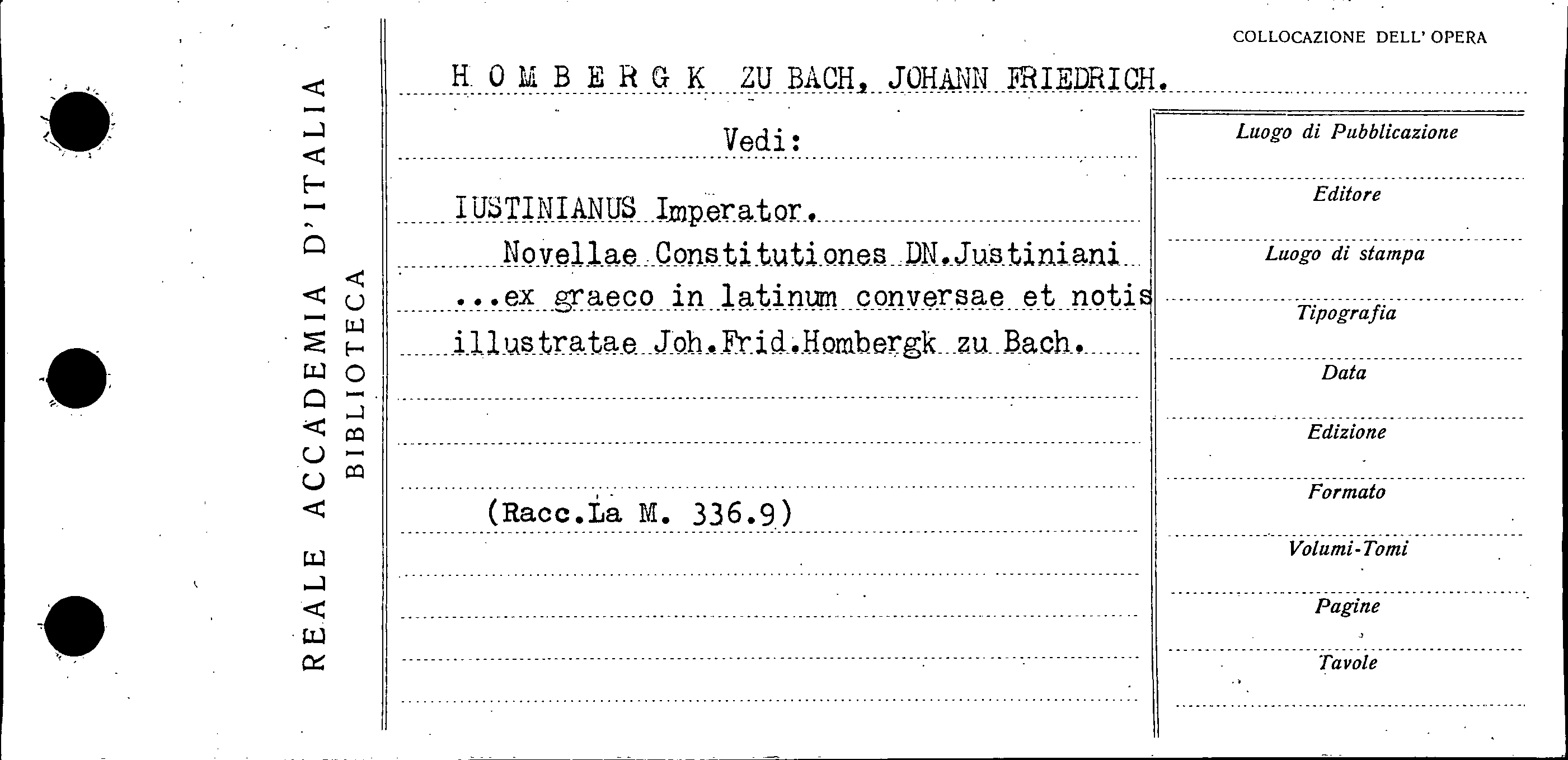 REALE ACCADEMIA D'ITALIA
BIBLIOTECA

COLLOCAZIONE DELL' OPERA

H O M B E R G K ZU BACH, JOHANN FRIEDRICH.

Vedi:

IUSTINIANUS Imperator.

Novellae Constitutiones DN.Justiniani ...ex graeco in latinum conversae et notis illustratae Joh.Frid.Hombergk zu Bach.

(Racc.La M. 336.9)

Luogo di Pubblicazione

Editore

Luogo di stampa

Tipografia

Data

Edizione

Formato

Volumi-Tomi

Pagine

Tavole